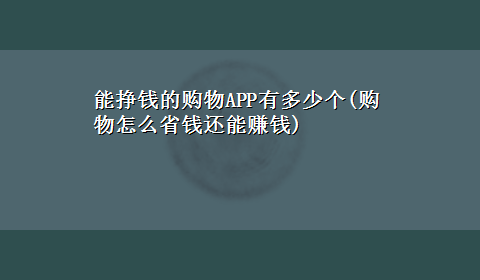 能挣钱的购物APP有多少个(购物怎么省钱还能赚钱)